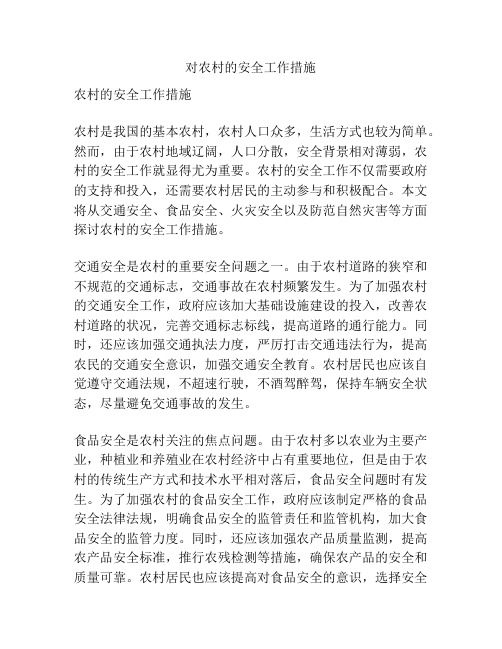 对农村的安全工作措施

农村的安全工作措施

农村是我国的基本农村，农村人口众多，生活方式也较为简单。然而，由于农村地域辽阔，人口分散，安全背景相对薄弱，农村的安全工作就显得尤为重要。农村的安全工作不仅需要政府的支持和投入，还需要农村居民的主动参与和积极配合。本文将从交通安全、食品安全、火灾安全以及防范自然灾害等方面探讨农村的安全工作措施。

交通安全是农村的重要安全问题之一。由于农村道路的狭窄和不规范的交通标志，交通事故在农村频繁发生。为了加强农村的交通安全工作，政府应该加大基础设施建设的投入，改善农村道路的状况，完善交通标志标线，提高道路的通行能力。同时，还应该加强交通执法力度，严厉打击交通违法行为，提高农民的交通安全意识，加强交通安全教育。农村居民也应该自觉遵守交通法规，不超速行驶，不酒驾醉驾，保持车辆安全状态，尽量避免交通事故的发生。

食品安全是农村关注的焦点问题。由于农村多以农业为主要产业，种植业和养殖业在农村经济中占有重要地位，但是由于农村的传统生产方式和技术水平相对落后，食品安全问题时有发生。为了加强农村的食品安全工作，政府应该制定严格的食品安全法律法规，明确食品安全的监管责任和监管机构，加大食品安全的监管力度。同时，还应该加强农产品质量监测，提高农产品安全标准，推行农残检测等措施，确保农产品的安全和质量可靠。农村居民也应该提高对食品安全的意识，选择安全